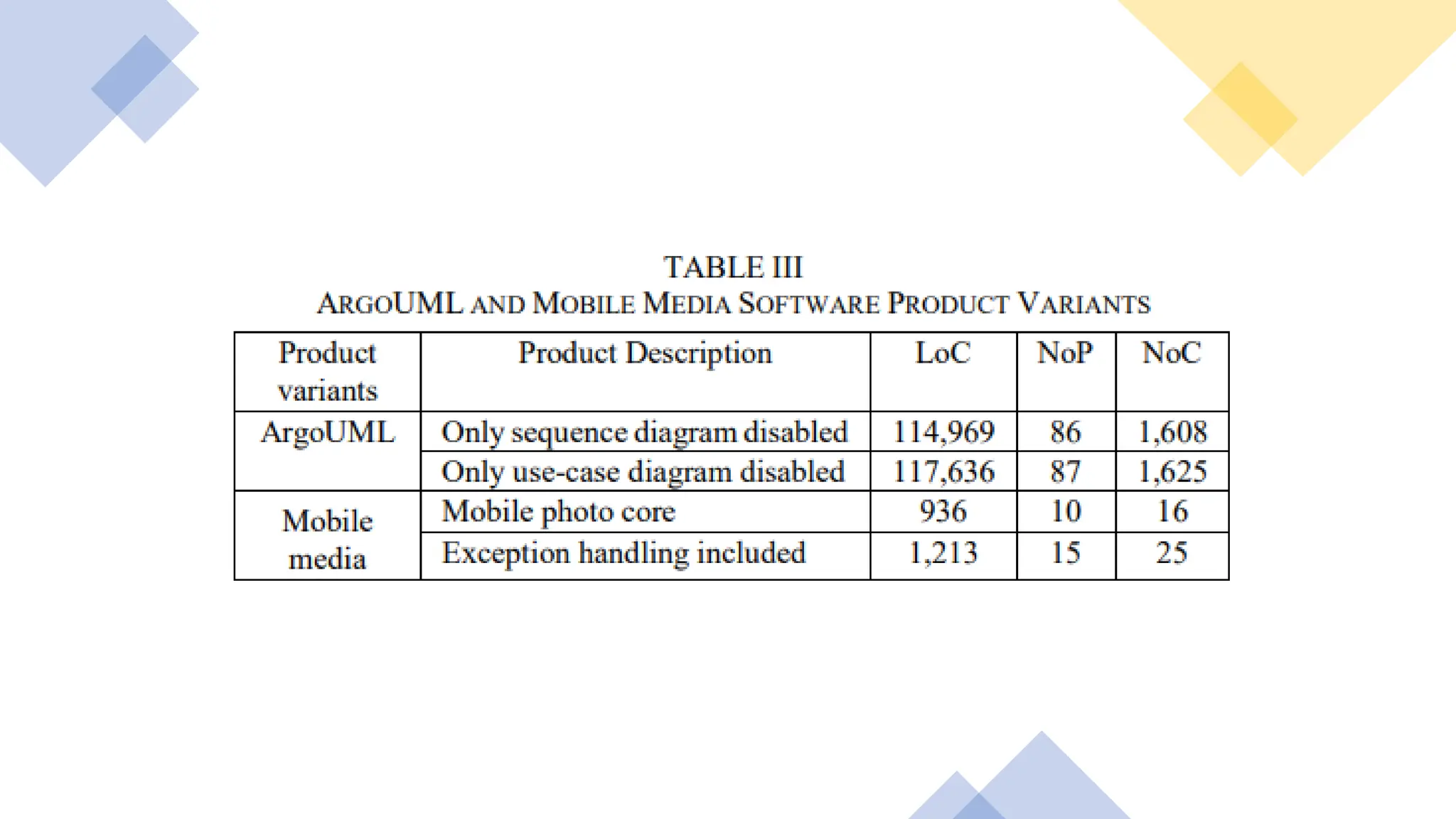 TABLE III
ARGOUML AND MOBILE MEDIA SOFTWARE PRODUCT VARIANTS

| Product variants | Product Description | LoC | NoP | NoC |
|---|---|---|---|---|
| ArgoUML | Only sequence diagram disabled | 114,969 | 86 | 1,608 |
| | Only use-case diagram disabled | 117,636 | 87 | 1,625 |
| Mobile media | Mobile photo core | 936 | 10 | 16 |
| | Exception handling included | 1,213 | 15 | 25 |